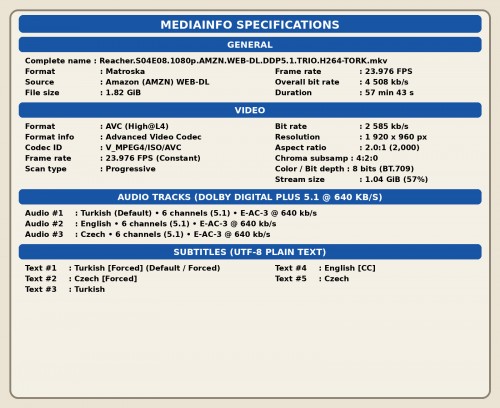 MEDIAINFO SPECIFICATIONS

GENERAL

Complete name : Reacher.S04E08.1080p.AMZN.WEB-DL.DDP5.1.TRIO.H264-TORK.mkv
Format : Matroska
Source : Amazon (AMZN) WEB-DL
File size : 1.82 GiB

Frame rate : 23.976 FPS
Overall bit rate : 4 508 kb/s
Duration : 57 min 43 s

VIDEO

Format : AVC (High@L4)
Format info : Advanced Video Codec
Codec ID : V_MPEG4/ISO/AVC
Frame rate : 23.976 FPS (Constant)
Scan type : Progressive

Bit rate : 2 585 kb/s
Resolution : 1 920 x 960 px
Aspect ratio : 2.0:1 (2,000)
Chroma subsamp : 4:2:0
Color / Bit depth : 8 bits (BT.709)
Stream size : 1.04 GiB (57%)

AUDIO TRACKS (DOLBY DIGITAL PLUS 5.1 @ 640 KB/S)

Audio #1 : Turkish (Default) • 6 channels (5.1) • E-AC-3 @ 640 kb/s
Audio #2 : English • 6 channels (5.1) • E-AC-3 @ 640 kb/s
Audio #3 : Czech • 6 channels (5.1) • E-AC-3 @ 640 kb/s

SUBTITLES (UTF-8 PLAIN TEXT)

Text #1 : Turkish [Forced] (Default / Forced)
Text #2 : Czech [Forced]
Text #3 : Turkish

Text #4 : English [CC]
Text #5 : Czech